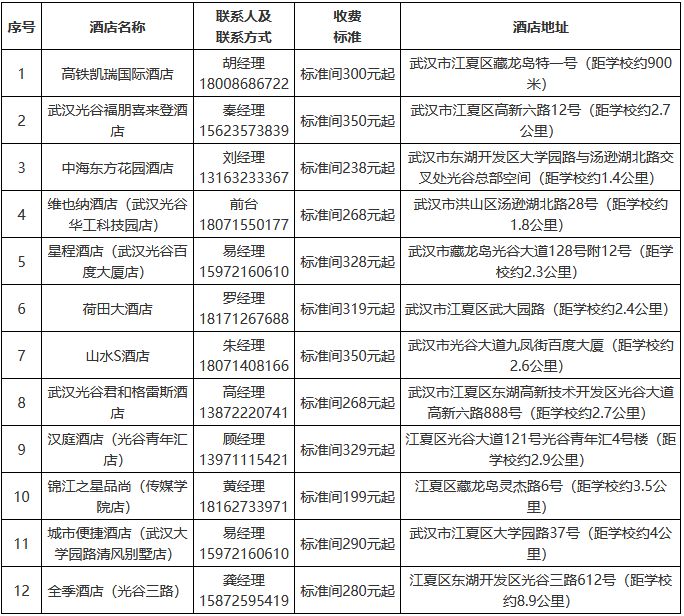 | 序号 | 酒店名称 | 联系人及联系方式 | 收费标准 | 酒店地址 |
|---|---|---|---|---|
| 1 | 高铁凯瑞国际酒店 | 胡经理 18008686722 | 标准间300元起 | 武汉市江夏区藏龙岛特一号（距学校约900米） |
| 2 | 武汉光谷福朋喜来登酒店 | 秦经理 15623573839 | 标准间350元起 | 武汉市江夏区高新六路12号（距学校约2.7公里） |
| 3 | 中海东方花园酒店 | 刘经理 13163233367 | 标准间238元起 | 武汉市东湖开发区大学园路与汤逊湖北路交叉处光谷总部空间（距学校约1.4公里） |
| 4 | 维也纳酒店（武汉光谷华工科技园店） | 前台 18071550177 | 标准间268元起 | 武汉市洪山区汤逊湖北路28号（距学校约1.8公里） |
| 5 | 星程酒店（武汉光谷百度大厦店） | 易经理 15972160610 | 标准间328元起 | 武汉市藏龙岛光谷大道128号附12号（距学校约2.3公里） |
| 6 | 荷田大酒店 | 罗经理 18171267688 | 标准间319元起 | 武汉市江夏区武大园路（距学校约2.4公里） |
| 7 | 山水S酒店 | 朱经理 18071408166 | 标准间350元起 | 武汉市光谷大道九凤街百度大厦（距学校约2.6公里） |
| 8 | 武汉光谷君和格雷斯酒店 | 高经理 13872220741 | 标准间268元起 | 武汉市江夏区东湖高新技术开发区光谷大道高新六路888号（距学校约2.7公里） |
| 9 | 汉庭酒店（光谷青年汇店） | 顾经理 13971115421 | 标准间329元起 | 江夏区光谷大道121号光谷青年汇4号楼（距学校约2.9公里） |
| 10 | 锦江之星品尚（传媒学院店） | 黄经理 18162733971 | 标准间199元起 | 江夏区藏龙岛灵杰路6号（距学校约3.5公里） |
| 11 | 城市便捷酒店（武汉大学园路清风别墅店） | 易经理 15972160610 | 标准间290元起 | 武汉市江夏区大学园路37号（距学校约4公里） |
| 12 | 全季酒店（光谷三路） | 龚经理 15872595419 | 标准间280元起 | 江夏区东湖开发区光谷三路612号（距学校约8.9公里） |